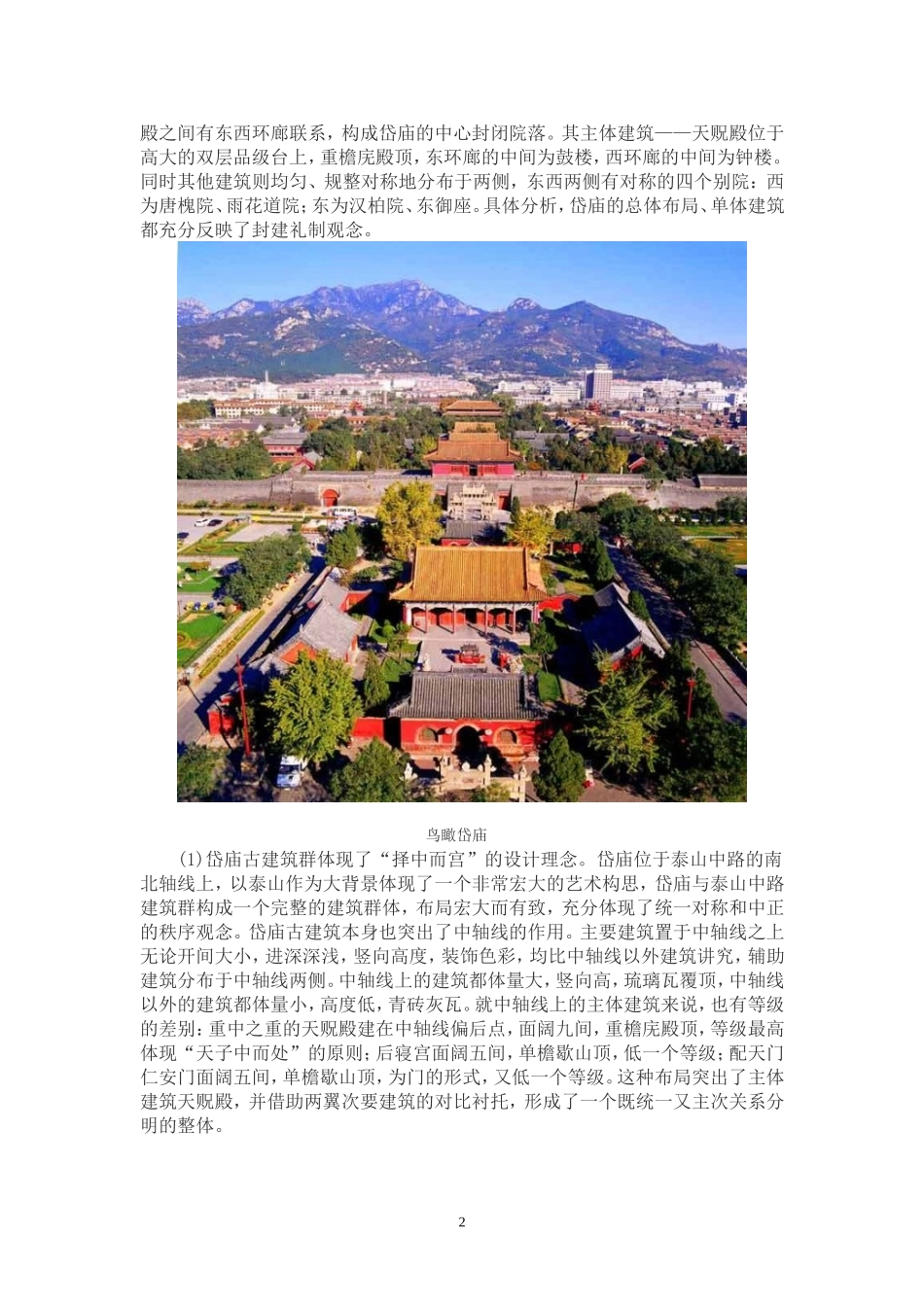 殿之间有东西环廊联系，构成岱庙的中心封闭院落。其主体建筑——天贶殿位于高大的双层品级台上，重檐庑殿顶，东环廊的中间为鼓楼，西环廊的中间为钟楼。同时其他建筑则均匀、规整对称地分布于两侧，东西两侧有对称的四个别院：西为唐槐院、雨花道院；东为汉柏院、东御座。具体分析，岱庙的总体布局、单体建筑都充分反映了封建礼制观念。

鸟瞰岱庙

(1)岱庙古建筑群体现了“择中而宫”的设计理念。岱庙位于泰山中路的南北轴线上，以泰山作为大背景体现了一个非常宏大的艺术构思，岱庙与泰山中路建筑群构成一个完整的建筑群体，布局宏大而有致，充分体现了统一对称和中正的秩序观念。岱庙古建筑本身也突出了中轴线的作用。主要建筑置于中轴线之上无论开间大小，进深深浅，竖向高度，装饰色彩，均比中轴线以外建筑讲究，辅助建筑分布于中轴线两侧。中轴线上的建筑都体量大，竖向高，琉璃瓦覆顶，中轴线以外的建筑都体量小，高度低，青砖灰瓦。就中轴线上的主体建筑来说，也有等级的差别：重中之重的天贶殿建在中轴线偏后点，面阔九间，重檐庑殿顶，等级最高体现“天子中而处”的原则；后寝宫面阔五间，单檐歇山顶，低一个等级；配天门仁安门面阔五间，单檐歇山顶，为门的形式，又低一个等级。这种布局突出了主体建筑天贶殿，并借助两翼次要建筑的对比衬托，形成了一个既统一又主次关系分明的整体。

2